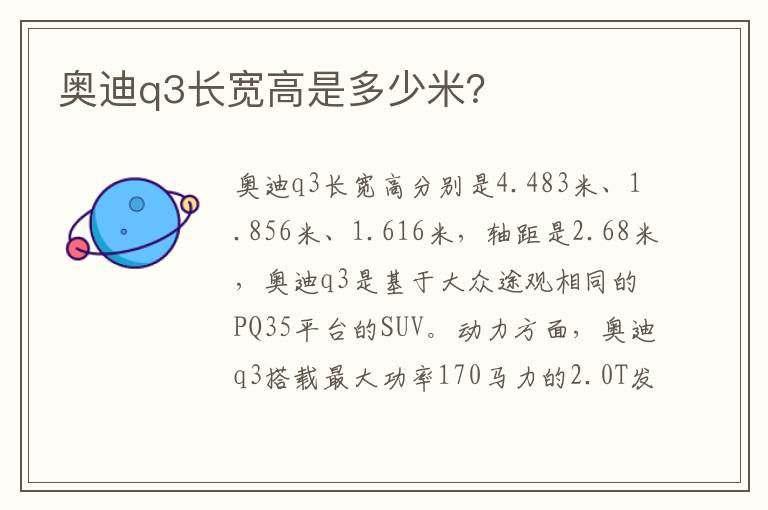 奥迪q3长宽高是多少米?

奥迪q3长宽高分别是4.483米、1.856米、1.616米，轴距是2.68米，奥迪q3是基于大众途观相同的PQ35平台的SUV。动力方面，奥迪q3搭载最大功率170马力的2.0T发